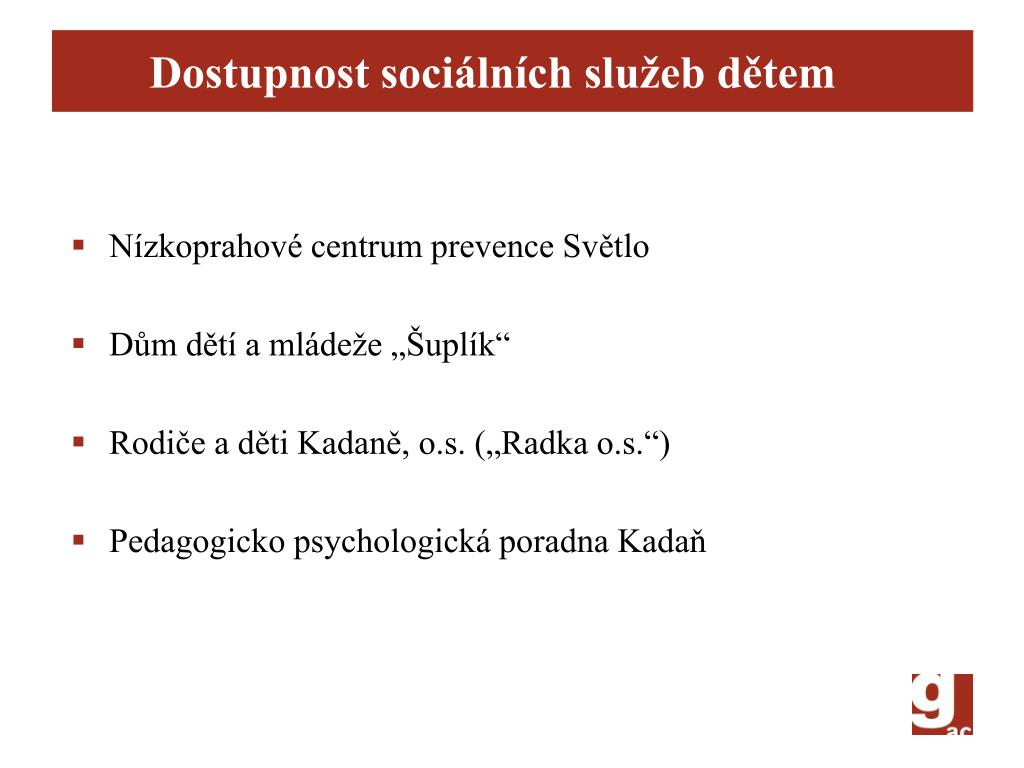 Dostupnost sociálních služeb dětem

▪ Nízkoprahové centrum prevence Světlo

▪ Dům dětí a mládeže „Šuplík“

▪ Rodiče a děti Kadaně, o.s. („Radka o.s.“)

▪ Pedagogicko psychologická poradna Kadaň

g ac